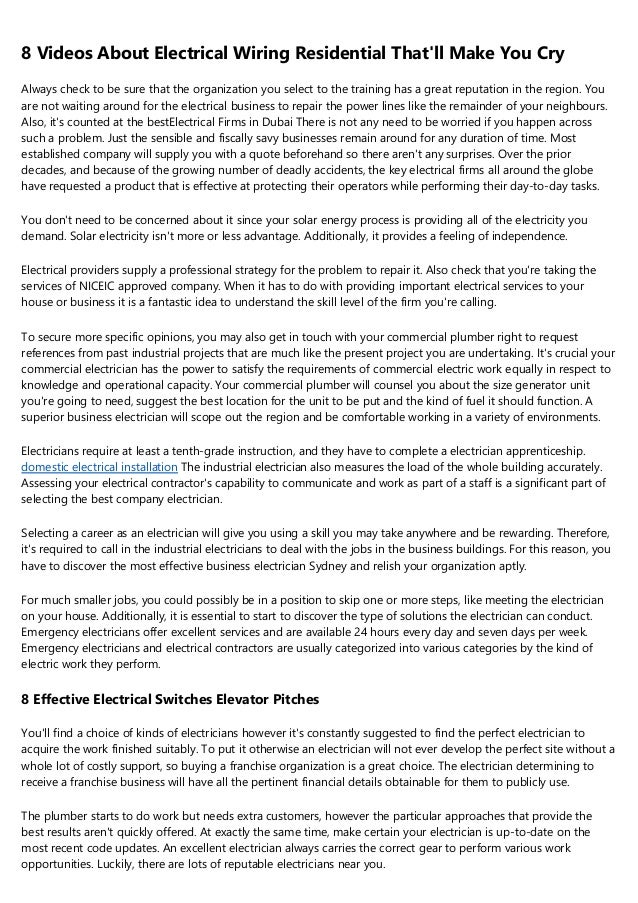 8 Videos About Electrical Wiring Residential That'll Make You Cry

Always check to be sure that the organization you select to the training has a great reputation in the region. You are not waiting around for the electrical business to repair the power lines like the remainder of your neighbours. Also, it's counted at the bestElectrical Firms in Dubai There is not any need to be worried if you happen across such a problem. Just the sensible and fiscally savy businesses remain around for any duration of time. Most established company will supply you with a quote beforehand so there aren't any surprises. Over the prior decades, and because of the growing number of deadly accidents, the key electrical firms all around the globe have requested a product that is effective at protecting their operators while performing their day-to-day tasks.

You don't need to be concerned about it since your solar energy process is providing all of the electricity you demand. Solar electricity isn't more or less advantage. Additionally, it provides a feeling of independence.

Electrical providers supply a professional strategy for the problem to repair it. Also check that you're taking the services of NICEIC approved company. When it has to do with providing important electrical services to your house or business it is a fantastic idea to understand the skill level of the firm you're calling.

To secure more specific opinions, you may also get in touch with your commercial plumber right to request references from past industrial projects that are much like the present project you are undertaking. It's crucial your commercial electrician has the power to satisfy the requirements of commercial electric work equally in respect to knowledge and operational capacity. Your commercial plumber will counsel you about the size generator unit you're going to need, suggest the best location for the unit to be put and the kind of fuel it should function. A superior business electrician will scope out the region and be comfortable working in a variety of environments.

Electricians require at least a tenth-grade instruction, and they have to complete a electrician apprenticeship. domestic electrical installation The industrial electrician also measures the load of the whole building accurately. Assessing your electrical contractor's capability to communicate and work as part of a staff is a significant part of selecting the best company electrician.

Selecting a career as an electrician will give you using a skill you may take anywhere and be rewarding. Therefore, it's required to call in the industrial electricians to deal with the jobs in the business buildings. For this reason, you have to discover the most effective business electrician Sydney and relish your organization aptly.

For much smaller jobs, you could possibly be in a position to skip one or more steps, like meeting the electrician on your house. Additionally, it is essential to start to discover the type of solutions the electrician can conduct. Emergency electricians offer excellent services and are available 24 hours every day and seven days per week. Emergency electricians and electrical contractors are usually categorized into various categories by the kind of electric work they perform.

8 Effective Electrical Switches Elevator Pitches

You'll find a choice of kinds of electricians however it's constantly suggested to find the perfect electrician to acquire the work finished suitably. To put it otherwise an electrician will not ever develop the perfect site without a whole lot of costly support, so buying a franchise organization is a great choice. The electrician determining to receive a franchise business will have all the pertinent financial details obtainable for them to publicly use.

The plumber starts to do work but needs extra customers, however the particular approaches that provide the best results aren't quickly offered. At exactly the same time, make certain your electrician is up-to-date on the most recent code updates. An excellent electrician always carries the correct gear to perform various work opportunities. Luckily, there are lots of reputable electricians near you.